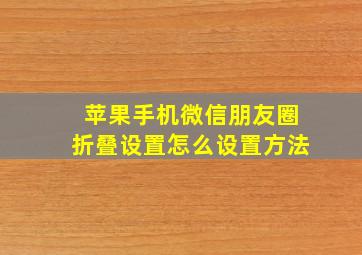 苹果手机微信朋友圈
折叠设置怎么设置方法